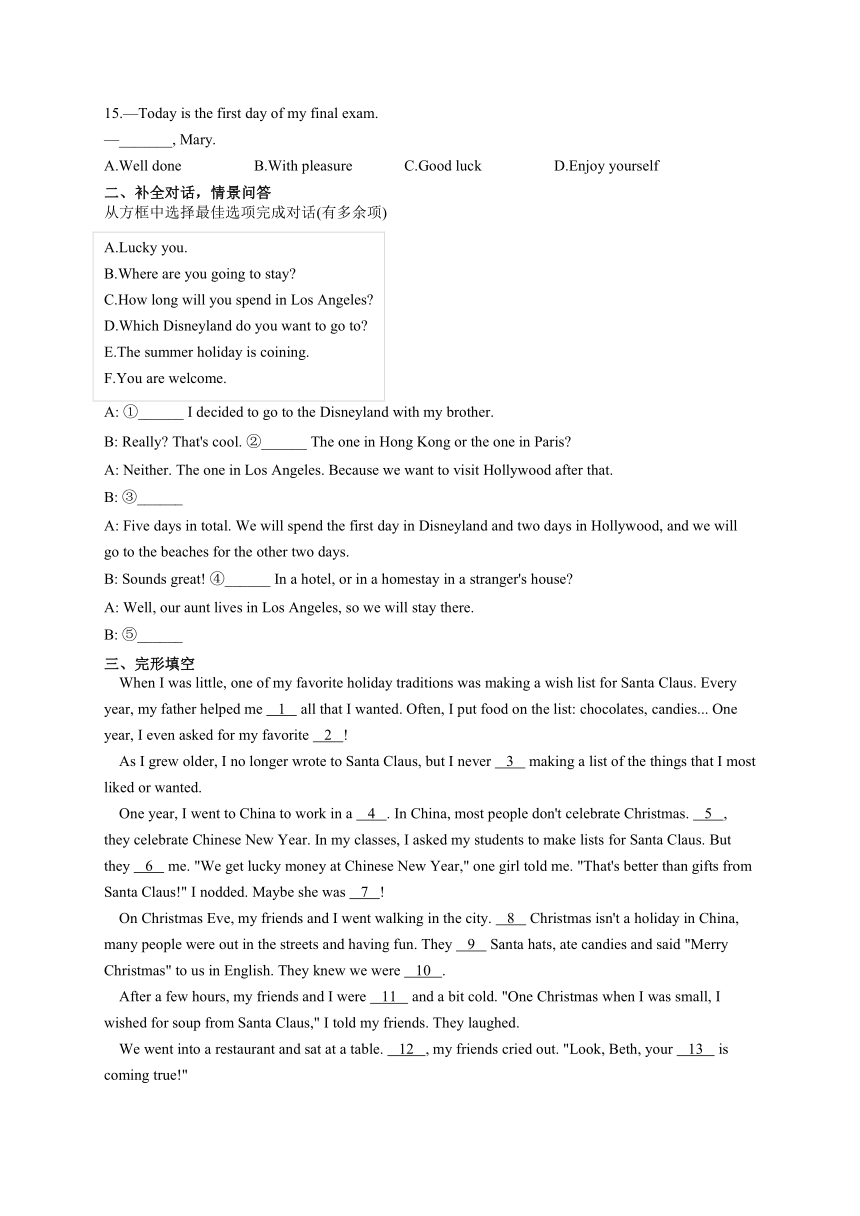 15.—Today is the first day of my final exam.
—_______, Mary.
A.Well done B.With pleasure C.Good luck D.Enjoy yourself
二、补全对话，情景问答
从方框中选择最佳选项完成对话(有多余项)

A.Lucky you.
B.Where are you going to stay?
C.How long will you spend in Los Angeles?
D.Which Disneyland do you want to go to?
E.The summer holiday is coining.
F.You are welcome.

A: ①______ I decided to go to the Disneyland with my brother.
B: Really? That's cool. ②______ The one in Hong Kong or the one in Paris?
A: Neither. The one in Los Angeles. Because we want to visit Hollywood after that.
B: ③______
A: Five days in total. We will spend the first day in Disneyland and two days in Hollywood, and we will go to the beaches for the other two days.
B: Sounds great! ④______ In a hotel, or in a homestay in a stranger's house?
A: Well, our aunt lives in Los Angeles, so we will stay there.
B: ⑤______
三、完形填空
When I was little, one of my favorite holiday traditions was making a wish list for Santa Claus. Every year, my father helped me __1__ all that I wanted. Often, I put food on the list: chocolates, candies... One year, I even asked for my favorite __2__!

As I grew older, I no longer wrote to Santa Claus, but I never __3__ making a list of the things that I most liked or wanted.

One year, I went to China to work in a __4__. In China, most people don't celebrate Christmas. __5__, they celebrate Chinese New Year. In my classes, I asked my students to make lists for Santa Claus. But they __6__ me. "We get lucky money at Chinese New Year," one girl told me. "That's better than gifts from Santa Claus!" I nodded. Maybe she was __7__!

On Christmas Eve, my friends and I went walking in the city. __8__ Christmas isn't a holiday in China, many people were out in the streets and having fun. They __9__ Santa hats, ate candies and said "Merry Christmas" to us in English. They knew we were __10__.

After a few hours, my friends and I were __11__ and a bit cold. "One Christmas when I was small, I wished for soup from Santa Claus," I told my friends. They laughed.

We went into a restaurant and sat at a table. __12__, my friends cried out. "Look, Beth, your __13__ is coming true!"